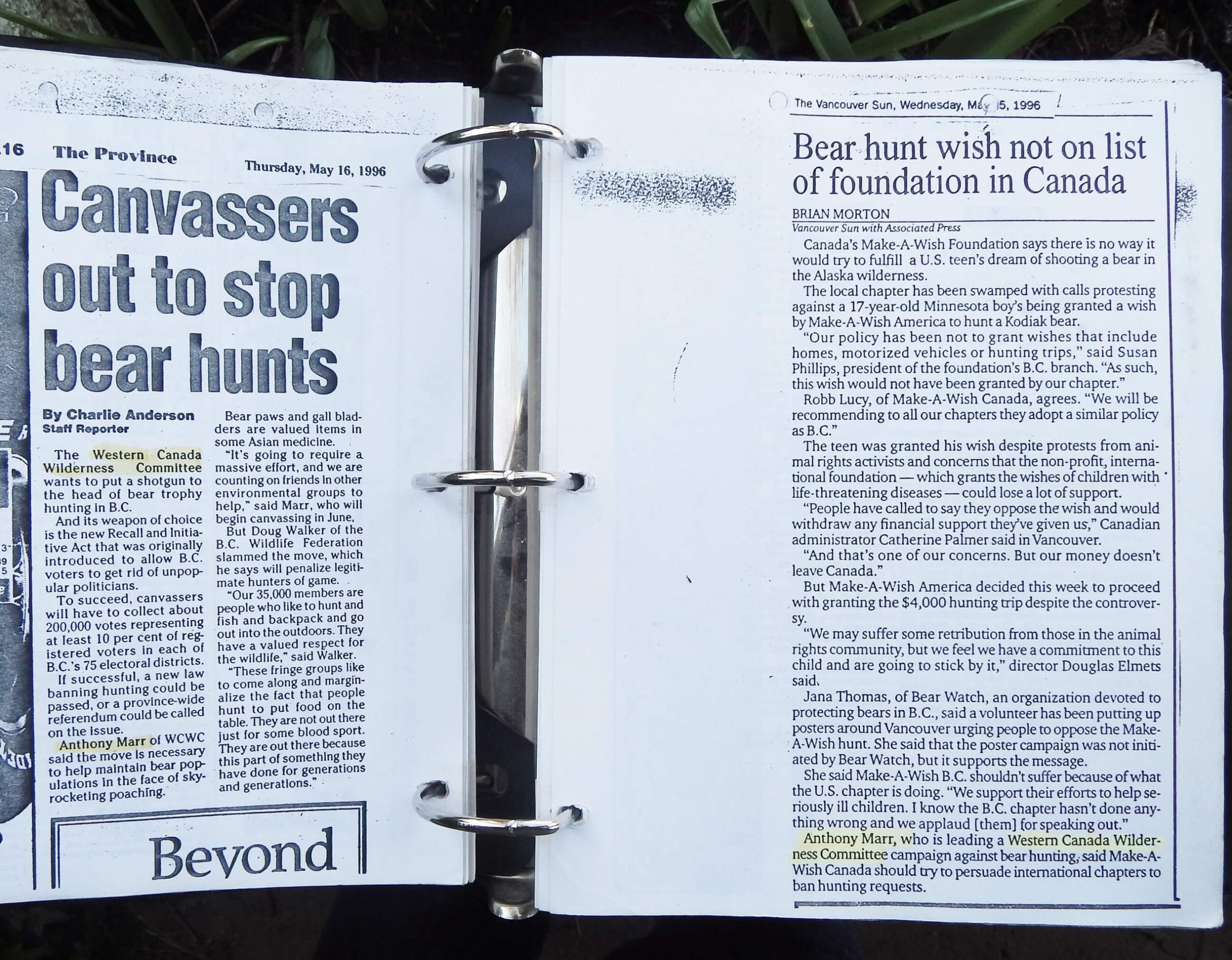 16 The Province Thursday, May 16, 1996

Canvassers out to stop bear hunts

By Charlie Anderson
Staff Reporter

The Western Canada Wilderness Committee wants to put a shotgun to the head of bear trophy hunting in B.C.

And its weapon of choice is the new Recall and Initiative Act that was originally introduced to allow B.C. voters to get rid of unpopular politicians.

To succeed, canvassers will have to collect about 200,000 votes representing at least 10 per cent of registered voters in each of B.C.'s 75 electoral districts.

If successful, a new law banning hunting could be passed, or a province-wide referendum could be called on the issue.

Anthony Marr of WCWC said the move is necessary to help maintain bear populations in the face of skyrocketing poaching.

Bear paws and gall bladders are valued items in some Asian medicine.

"It's going to require a massive effort, and we are counting on friends in other environmental groups to help," said Marr, who will begin canvassing in June.

But Doug Walker of the B.C. Wildlife Federation slammed the move, which he says will penalize legitimate hunters of game.

"Our 35,000 members are people who like to hunt and fish and backpack and go out into the outdoors. They have a valued respect for the wildlife," said Walker.

"These fringe groups like to come along and marginalize the fact that people hunt to put food on the table. They are not out there just for some blood sport. They are out there because this part of something they have done for generations and generations."

Beyond

The Vancouver Sun, Wednesday, May 15, 1996

Bear hunt wish not on list of foundation in Canada

BRIAN MORTON
Vancouver Sun with Associated Press

Canada's Make-A-Wish Foundation says there is no way it would try to fulfill a U.S. teen's dream of shooting a bear in the Alaska wilderness.

The local chapter has been swamped with calls protesting against a 17-year-old Minnesota boy's being granted a wish by Make-A-Wish America to hunt a Kodiak bear.

"Our policy has been not to grant wishes that include homes, motorized vehicles or hunting trips," said Susan Phillips, president of the foundation's B.C. branch. "As such, this wish would not have been granted by our chapter."

Robb Lucy, of Make-A-Wish Canada, agrees. "We will be recommending to all our chapters they adopt a similar policy as B.C."

The teen was granted his wish despite protests from animal rights activists and concerns that the non-profit, international foundation — which grants the wishes of children with life-threatening diseases — could lose a lot of support.

"People have called to say they oppose the wish and would withdraw any financial support they've given us," Canadian administrator Catherine Palmer said in Vancouver.

"And that's one of our concerns. But our money doesn't leave Canada."

But Make-A-Wish America decided this week to proceed with granting the $4,000 hunting trip despite the controversy.

"We may suffer some retribution from those in the animal rights community, but we feel we have a commitment to this child and are going to stick by it," director Douglas Elmets said.

Jana Thomas, of Bear Watch, an organization devoted to protecting bears in B.C., said a volunteer has been putting up posters around Vancouver urging people to oppose the Make-A-Wish hunt. She said that the poster campaign was not initiated by Bear Watch, but it supports the message.

She said Make-A-Wish B.C. shouldn't suffer because of what the U.S. chapter is doing. "We support their efforts to help seriously ill children. I know the B.C. chapter hasn't done anything wrong and we applaud [them] for speaking out."

Anthony Marr, who is leading a Western Canada Wilderness Committee campaign against bear hunting, said Make-A-Wish Canada should try to persuade international chapters to ban hunting requests.